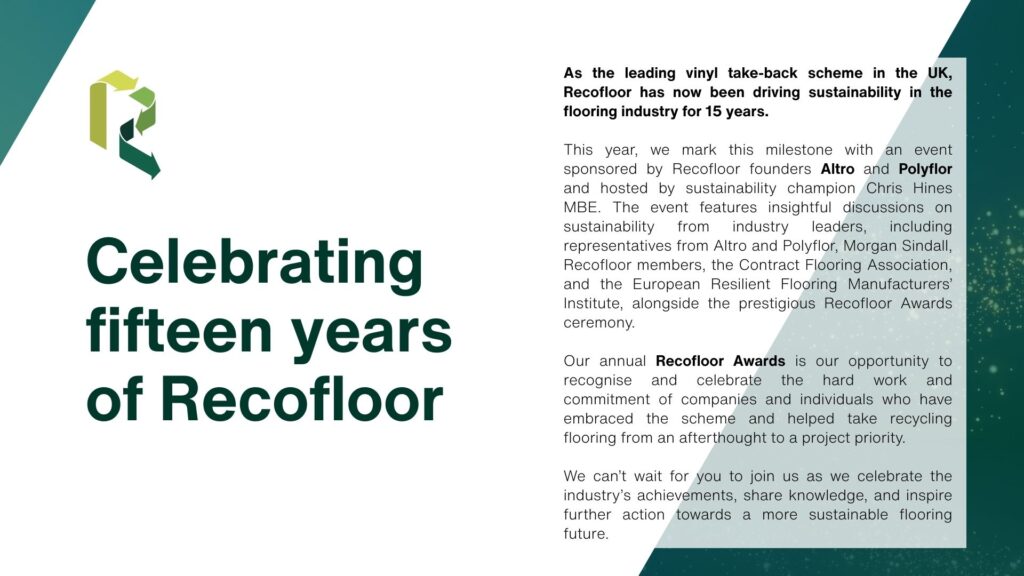 Celebrating fifteen years of Recofloor

As the leading vinyl take-back scheme in the UK, Recofloor has now been driving sustainability in the flooring industry for 15 years.

This year, we mark this milestone with an event sponsored by Recofloor founders Altro and Polyflor and hosted by sustainability champion Chris Hines MBE. The event features insightful discussions on sustainability from industry leaders, including representatives from Altro and Polyflor, Morgan Sindall, Recofloor members, the Contract Flooring Association, and the European Resilient Flooring Manufacturers' Institute, alongside the prestigious Recofloor Awards ceremony.

Our annual Recofloor Awards is our opportunity to recognise and celebrate the hard work and commitment of companies and individuals who have embraced the scheme and helped take recycling flooring from an afterthought to a project priority.

We can't wait for you to join us as we celebrate the industry's achievements, share knowledge, and inspire further action towards a more sustainable flooring future.